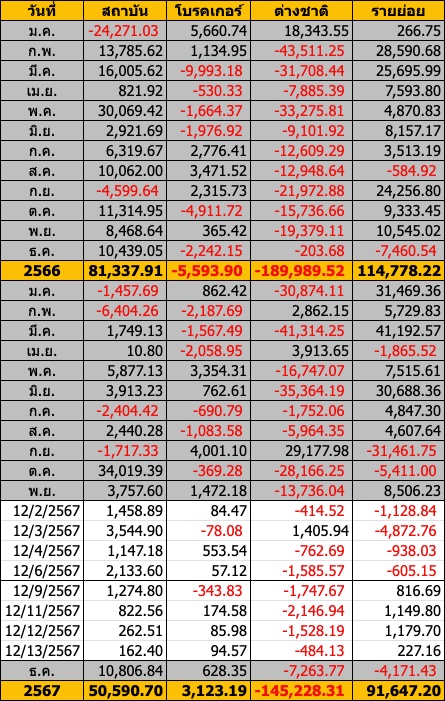 | วันที่ | สถาบัน | โบรคเกอร์ | ต่างชาติ | รายย่อย |
|---|---|---|---|---|
| ม.ค. | -24,271.03 | 5,660.74 | 18,343.55 | 266.75 |
| ก.พ. | 13,785.62 | 1,134.95 | -43,511.25 | 28,590.68 |
| มี.ค. | 16,005.62 | -9,993.18 | -31,708.44 | 25,695.99 |
| เม.ย. | 821.92 | -530.33 | -7,885.39 | 7,593.80 |
| พ.ค. | 30,069.42 | -1,664.37 | -33,275.81 | 4,870.83 |
| มิ.ย. | 2,921.69 | -1,976.92 | -9,101.92 | 8,157.17 |
| ก.ค. | 6,319.67 | 2,776.41 | -12,609.29 | 3,513.19 |
| ส.ค. | 10,062.00 | 3,471.52 | -12,948.64 | -584.92 |
| ก.ย. | -4,599.64 | 2,315.73 | -21,972.88 | 24,256.80 |
| ต.ค. | 11,314.95 | -4,911.72 | -15,736.66 | 9,333.45 |
| พ.ย. | 8,468.64 | 365.42 | -19,379.11 | 10,545.02 |
| ธ.ค. | 10,439.05 | -2,242.15 | -203.68 | -7,460.54 |
| 2566 | 81,337.91 | -5,593.90 | -189,989.52 | 114,778.22 |
| ม.ค. | -1,457.69 | 862.42 | -30,874.11 | 31,469.36 |
| ก.พ. | -6,404.26 | -2,187.69 | 2,862.15 | 5,729.83 |
| มี.ค. | 1,749.13 | -1,567.49 | -41,314.25 | 41,192.57 |
| เม.ย. | 10.80 | -2,058.95 | 3,913.65 | -1,865.52 |
| พ.ค. | 5,877.13 | 3,354.31 | -16,747.07 | 7,515.61 |
| มิ.ย. | 3,913.23 | 762.61 | -35,364.19 | 30,688.36 |
| ก.ค. | -2,404.42 | -690.79 | -1,752.06 | 4,847.30 |
| ส.ค. | 2,440.28 | -1,083.58 | -5,964.35 | 4,607.64 |
| ก.ย. | -1,717.33 | 4,001.10 | 29,177.98 | -31,461.75 |
| ต.ค. | 34,019.39 | -369.28 | -28,166.25 | -5,411.00 |
| พ.ย. | 3,757.60 | 1,472.18 | -13,736.04 | 8,506.23 |
| 12/2/2567 | 1,458.89 | 84.47 | -414.52 | -1,128.84 |
| 12/3/2567 | 3,544.90 | -78.08 | 1,405.94 | -4,872.76 |
| 12/4/2567 | 1,147.18 | 553.54 | -762.69 | -938.03 |
| 12/6/2567 | 2,133.60 | 57.12 | -1,585.57 | -605.15 |
| 12/9/2567 | 1,274.80 | -343.83 | -1,747.67 | 816.69 |
| 12/11/2567 | 822.56 | 174.58 | -2,146.94 | 1,149.80 |
| 12/12/2567 | 262.51 | 85.98 | -1,528.19 | 1,179.70 |
| 12/13/2567 | 162.40 | 94.57 | -484.13 | 227.16 |
| ธ.ค. | 10,806.84 | 628.35 | -7,263.77 | -4,171.43 |
| 2567 | 50,590.70 | 3,123.19 | -145,228.31 | 91,647.20 |